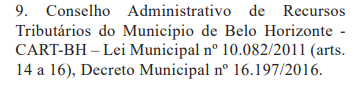 9. Conselho Administrativo de Recursos Tributários do Município de Belo Horizonte - CART-BH – Lei Municipal nº 10.082/2011 (arts. 14 a 16), Decreto Municipal nº 16.197/2016.